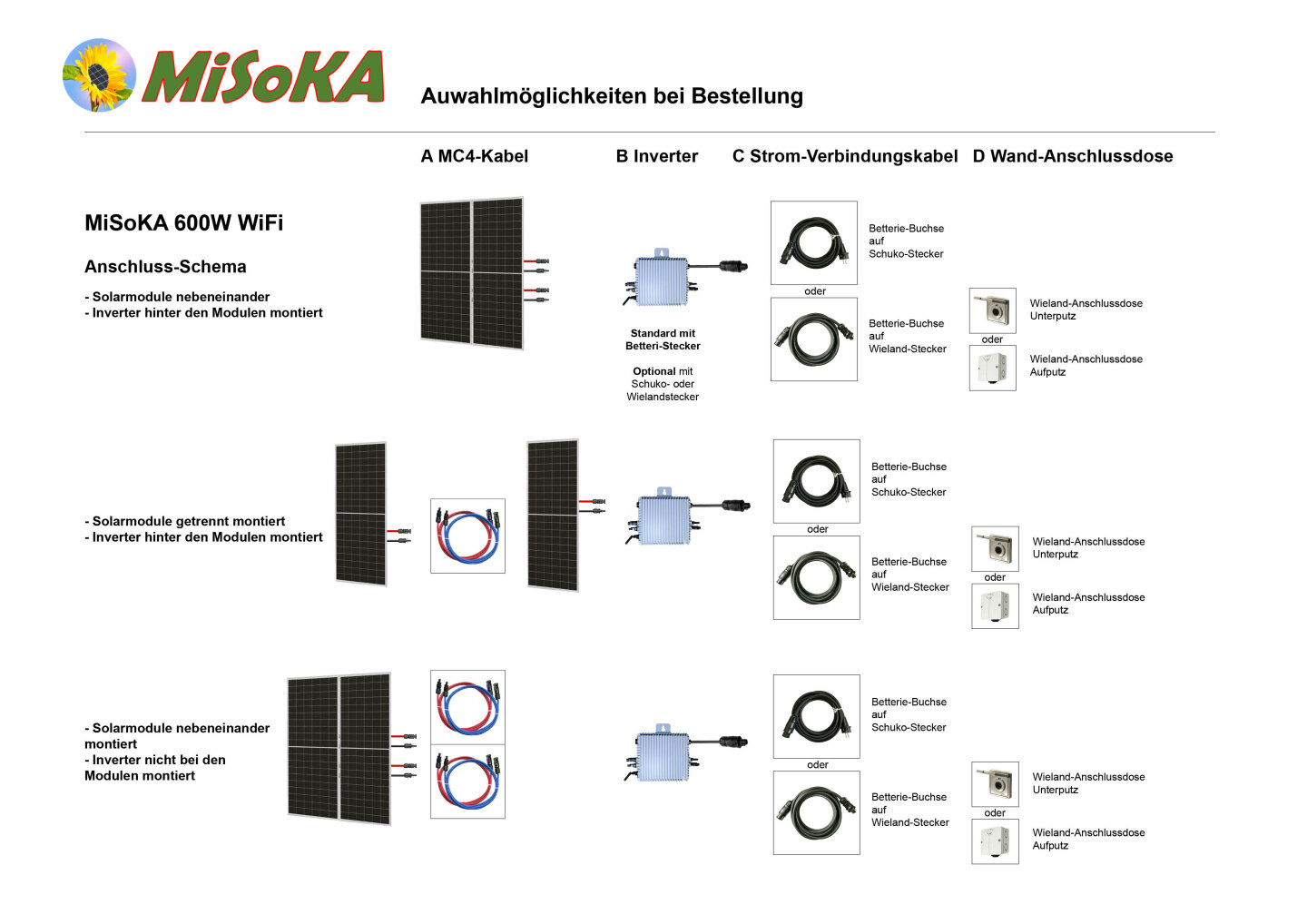 MiSoKA

Auwahlmöglichkeiten bei Bestellung

A MC4-Kabel

B Inverter

C Strom-Verbindungskabel

D Wand-Anschlussdose

MiSoKA 600W WiFi

Anschluss-Schema

- Solarmodule nebeneinander
- Inverter hinter den Modulen montiert

Standard mit Betteri-Stecker

Optional mit Schuko- oder Wielandstecker

Betterie-Buchse auf Schuko-Stecker

oder

Betterie-Buchse auf Wieland-Stecker

Wieland-Anschlussdose Unterputz

oder

Wieland-Anschlussdose Aufputz

- Solarmodule getrennt montiert
- Inverter hinter den Modulen montiert

Betterie-Buchse auf Schuko-Stecker

oder

Betterie-Buchse auf Wieland-Stecker

Wieland-Anschlussdose Unterputz

oder

Wieland-Anschlussdose Aufputz

- Solarmodule nebeneinander montiert
- Inverter nicht bei den Modulen montiert

Betterie-Buchse auf Schuko-Stecker

oder

Betterie-Buchse auf Wieland-Stecker

Wieland-Anschlussdose Unterputz

oder

Wieland-Anschlussdose Aufputz